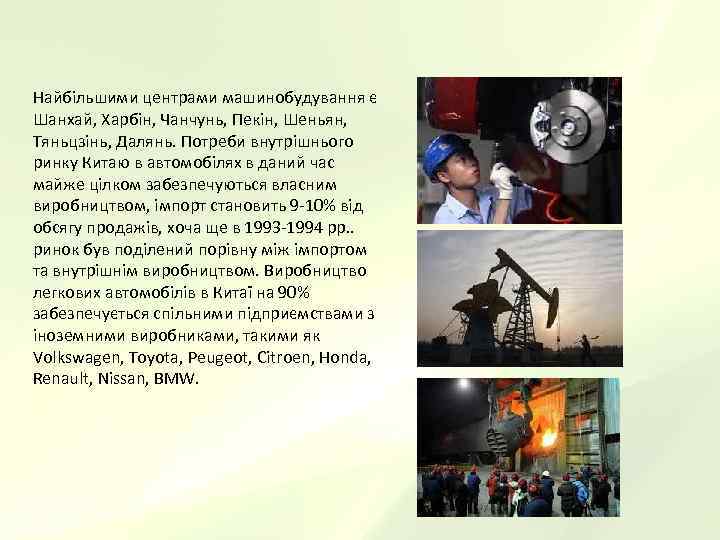 Найбільшими центрами машинобудування є Шанхай, Харбін, Чанчунь, Пекін, Шеньян, Тяньцзінь, Далянь. Потреби внутрішнього ринку Китаю в автомобілях в даний час майже цілком забезпечуються власним виробництвом, імпорт становить 9-10% від обсягу продажів, хоча ще в 1993-1994 рр.. ринок був поділений порівну між імпортом та внутрішнім виробництвом. Виробництво легкових автомобілів в Китаї на 90% забезпечується спільними підприємствами з іноземними виробниками, такими як Volkswagen, Toyota, Peugeot, Citroen, Honda, Renault, Nissan, BMW.